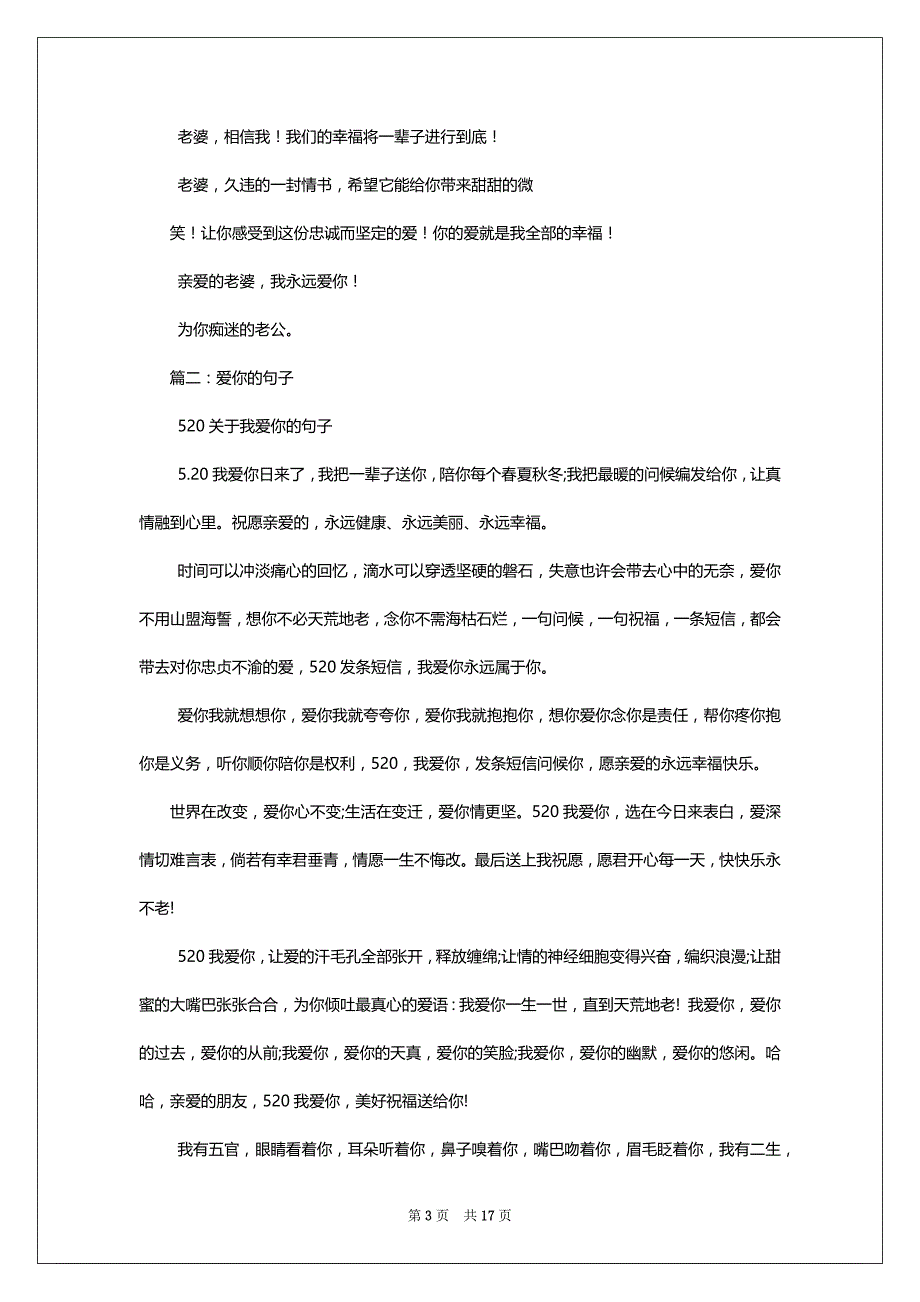 老婆，相信我！我们的幸福将一辈子进行到底！

老婆，久违的一封情书，希望它能给你带来甜甜的微

笑！让你感受到这份忠诚而坚定的爱！你的爱就是我全部的幸福！

亲爱的老婆，我永远爱你！

为你痴迷的老公。

篇二：爱你的句子

520 关于我爱你的句子

5.20 我爱你日来了，我把一辈子送你，陪你每个春夏秋冬;我把最暖的问候编发给你，让真情融到心里。祝愿亲爱的，永远健康、永远美丽、永远幸福。

时间可以冲淡痛心的回忆，滴水可以穿透坚硬的磐石，失意也许会带去心中的无奈，爱你不用山盟海誓，想你不必天荒地老，念你不需海枯石烂，一句问候，一句祝福，一条短信，都会带去对你忠贞不渝的爱，520 发条短信，我爱你永远属于你。

爱你我就想想你，爱你我就夸夸你，爱你我就抱抱你，想你爱你念你是责任，帮你疼你抱你是义务，听你顺你陪你是权利，520，我爱你，发条短信问候你，愿亲爱的永远幸福快乐。

世界在改变，爱你心不变;生活在变迁，爱你情更坚。520 我爱你，选在今日来表白，爱深情切难言表，倘若有幸君垂青，情愿一生不悔改。最后送上我祝愿，愿君开心每一天，快快乐永不老!

520 我爱你，让爱的汗毛孔全部张开，释放缠绵;让情的神经细胞变得兴奋，编织浪漫;让甜蜜的大嘴巴张张合合，为你倾吐最真心的爱语：我爱你一生一世，直到天荒地老! 我爱你，爱你的过去，爱你的从前;我爱你，爱你的天真，爱你的笑脸;我爱你，爱你的幽默，爱你的悠闲。哈哈，亲爱的朋友，520 我爱你，美好祝福送给你!

我有五官，眼睛看着你，耳朵听着你，鼻子嗅着你，嘴巴吻着你，眉毛眨着你，我有二生，

第 3 页　共 17 页